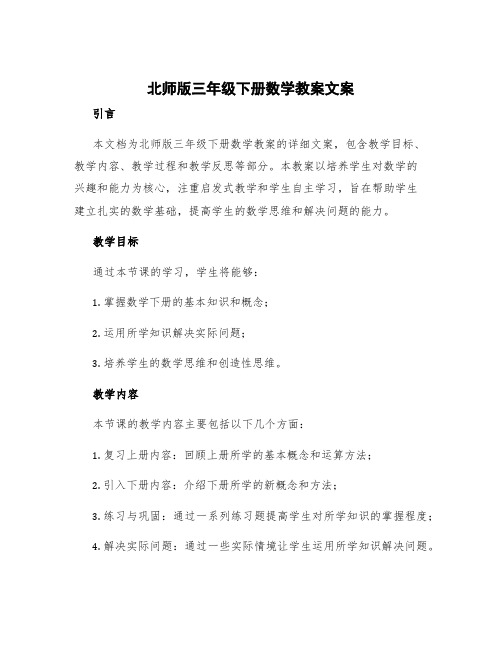 北师版三年级下册数学教案文案

引言

本文档为北师版三年级下册数学教案的详细文案，包含教学目标、教学内容、教学过程和教学反思等部分。本教案以培养学生对数学的兴趣和能力为核心，注重启发式教学和学生自主学习，旨在帮助学生建立扎实的数学基础，提高学生的数学思维和解决问题的能力。

教学目标

通过本节课的学习，学生将能够：

1. 掌握数学下册的基本知识和概念；

2. 运用所学知识解决实际问题；

3. 培养学生的数学思维和创造性思维。

教学内容

本节课的教学内容主要包括以下几个方面：

1. 复习上册内容：回顾上册所学的基本概念和运算方法；

2. 引入下册内容：介绍下册所学的新概念和方法；

3. 练习与巩固：通过一系列练习题提高学生对所学知识的掌握程度；

4. 解决实际问题：通过一些实际情境让学生运用所学知识解决问题。